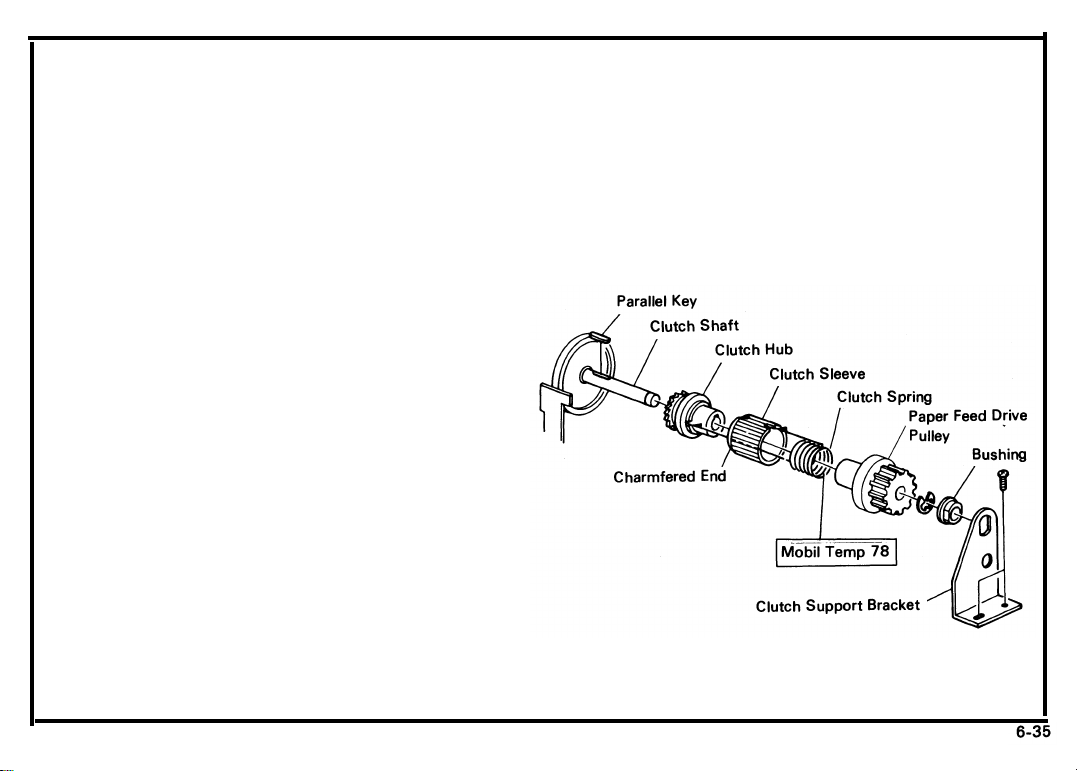 Parallel Key
Clutch Shaft
Clutch Hub
Clutch Sleeve
Clutch Spring
Paper Feed Drive Pulley
Bushing
Charmfered End
Mobil Temp 78
Clutch Support Bracket

6-35